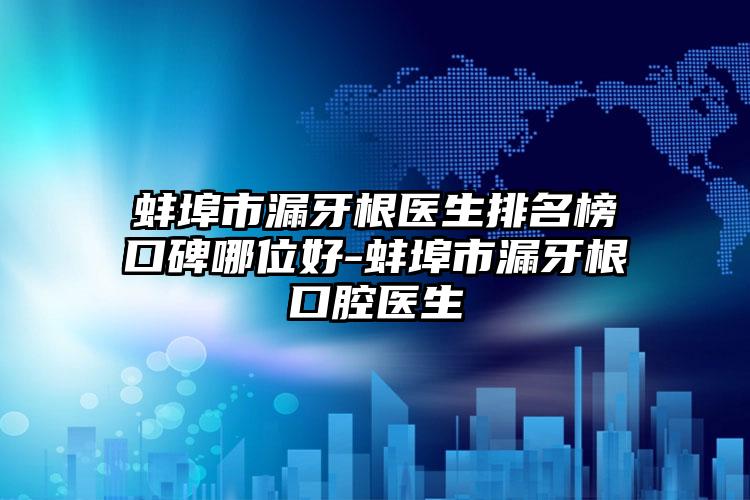 蚌埠市漏牙根医生排名榜口碑哪位好-蚌埠市漏牙根口腔医生